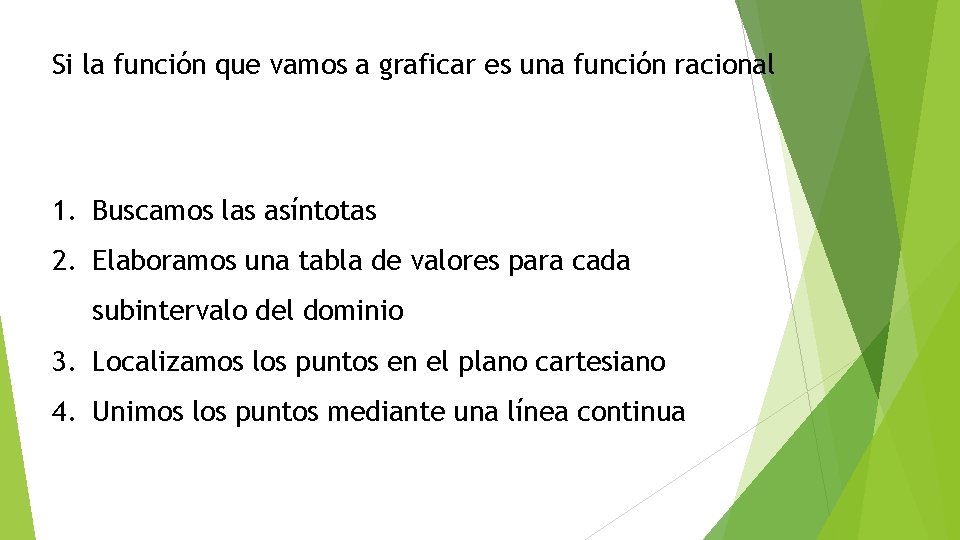 Si la función que vamos a graficar es una función racional

1. Buscamos las asíntotas
2. Elaboramos una tabla de valores para cada subintervalo del dominio
3. Localizamos los puntos en el plano cartesiano
4. Unimos los puntos mediante una línea continua